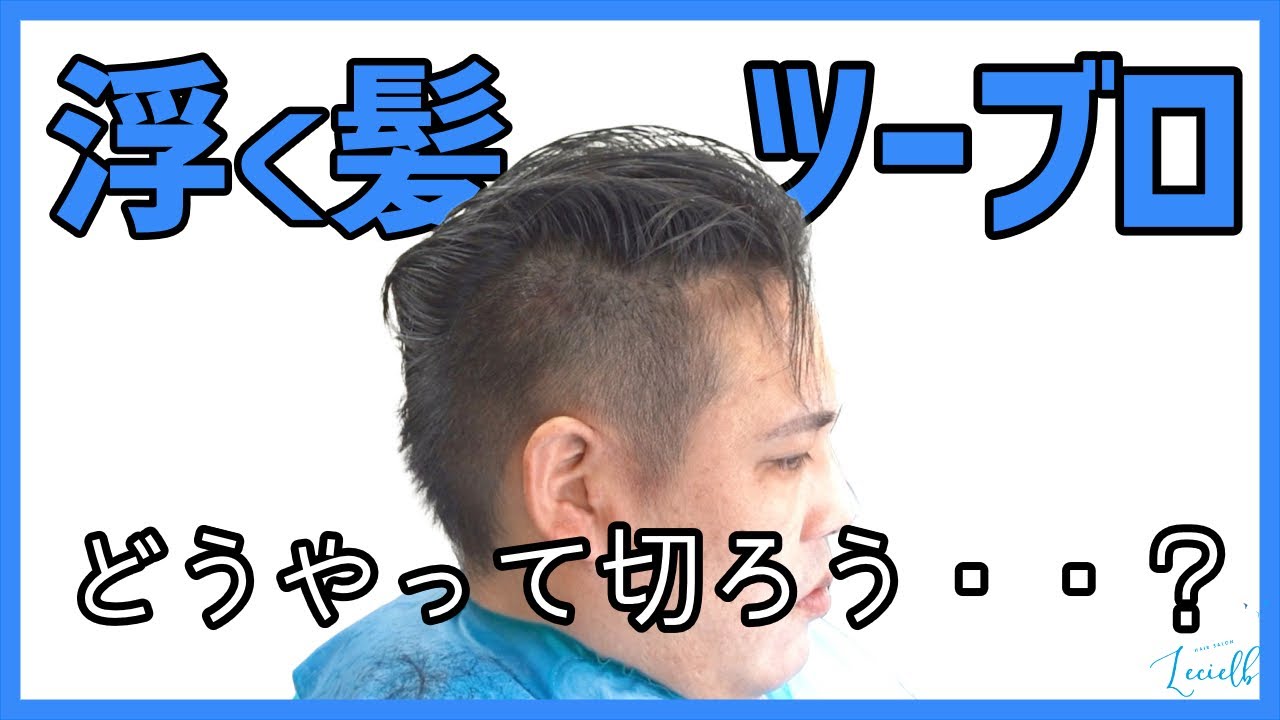 浮く髪　ツーブロ

どうやって切ろう・・？

HAIR SALON
Lecielb